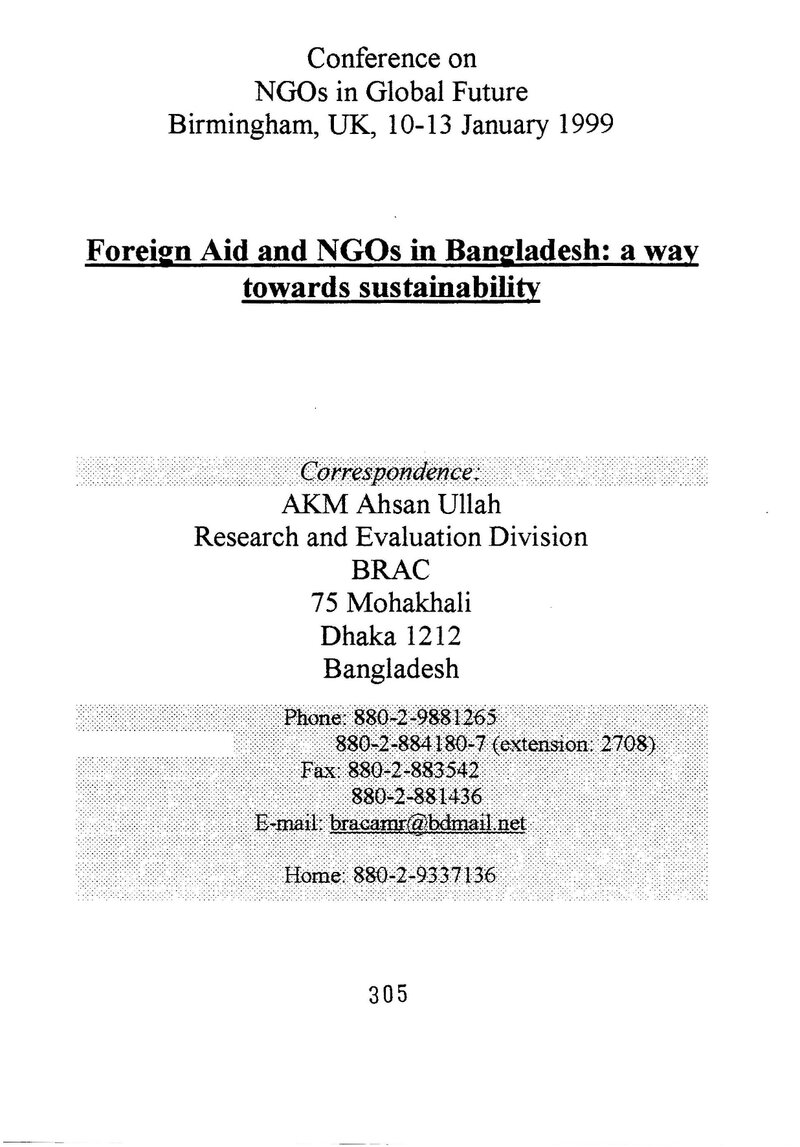 Conference on
NGOs in Global Future
Birmingham, UK, 10-13 January 1999

Foreign Aid and NGOs in Bangladesh: a way towards sustainability

Correspondence:
AKM Ahsan Ullah
Research and Evaluation Division
BRAC
75 Mohakhali
Dhaka 1212
Bangladesh

Phone: 880-2-9881265
880-2-884180-7 (extension: 2708)
Fax: 880-2-883542
880-2-881436
E-mail: bracamr@bdmail.net

Home: 880-2-9337136

305